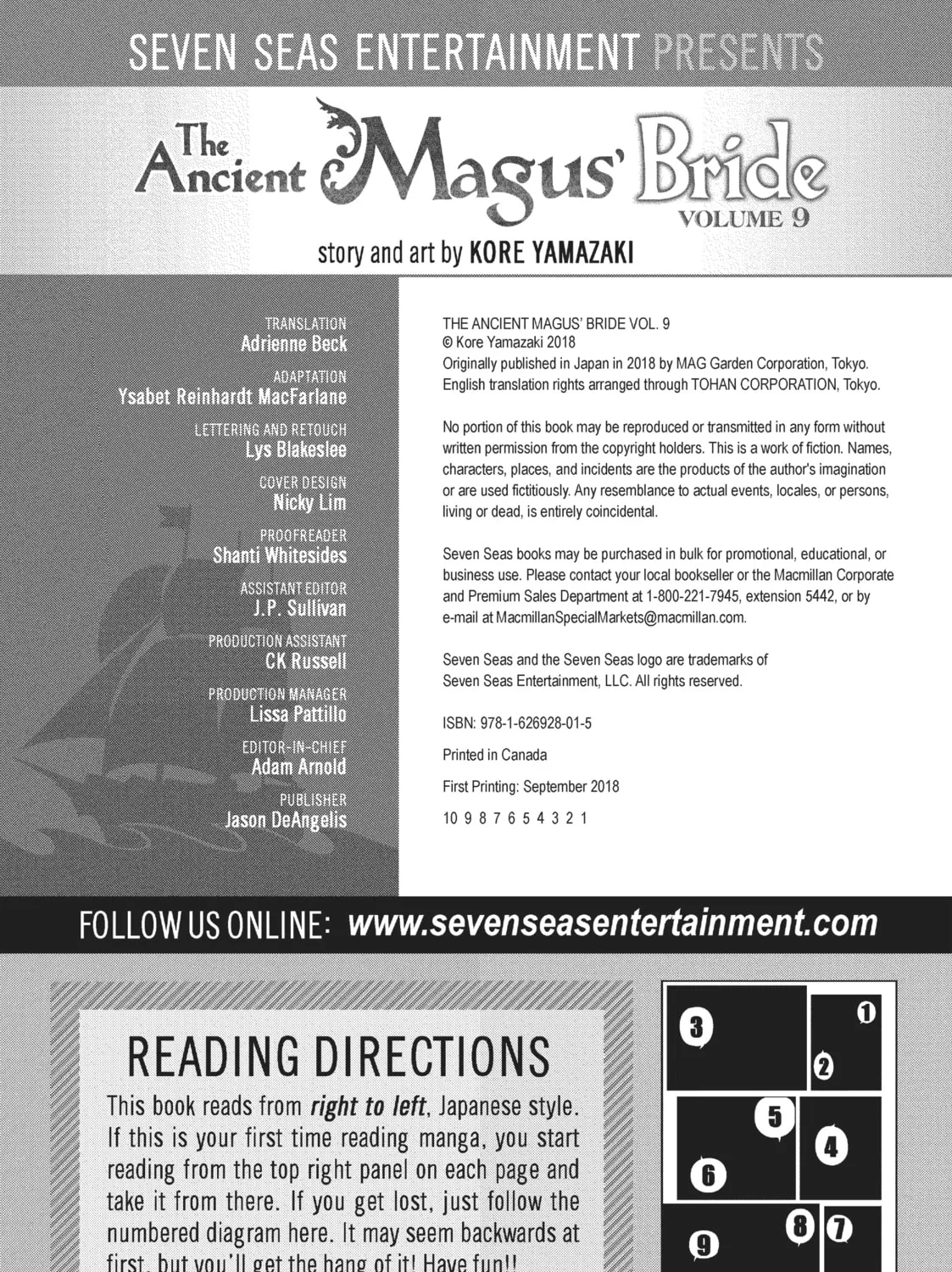 SEVEN SEAS ENTERTAINMENT PRESENTS

The Ancient Magus' Bride
VOLUME 9

story and art by KORE YAMAZAKI

TRANSLATION
Adrienne Beck

ADAPTATION
Ysabet Reinhardt MacFarlane

LETTERING AND RETOUCH
Lys Blakeslee

COVER DESIGN
Nicky Lim

PROOFREADER
Shanti Whitesides

ASSISTANT EDITOR
J.P. Sullivan

PRODUCTION ASSISTANT
CK Russell

PRODUCTION MANAGER
Lissa Pattillo

EDITOR-IN-CHIEF
Adam Arnold

PUBLISHER
Jason DeAngelis

THE ANCIENT MAGUS' BRIDE VOL. 9
© Kore Yamazaki 2018
Originally published in Japan in 2018 by MAG Garden Corporation, Tokyo.
English translation rights arranged through TOHAN CORPORATION, Tokyo.

No portion of this book may be reproduced or transmitted in any form without written permission from the copyright holders. This is a work of fiction. Names, characters, places, and incidents are the products of the author's imagination or are used fictitiously. Any resemblance to actual events, locales, or persons, living or dead, is entirely coincidental.

Seven Seas books may be purchased in bulk for promotional, educational, or business use. Please contact your local bookseller or the Macmillan Corporate and Premium Sales Department at 1-800-221-7945, extension 5442, or by e-mail at MacmillanSpecialMarkets@macmillan.com.

Seven Seas and the Seven Seas logo are trademarks of Seven Seas Entertainment, LLC. All rights reserved.

ISBN: 978-1-626928-01-5

Printed in Canada

First Printing: September 2018

10 9 8 7 6 5 4 3 2 1

FOLLOW US ONLINE: www.sevenseasentertainment.com

READING DIRECTIONS

This book reads from right to left, Japanese style. If this is your first time reading manga, you start reading from the top right panel on each page and take it from there. If you get lost, just follow the numbered diagram here. It may seem backwards at first, but you'll get the hang of it! Have fun!!

3 1 2 5 4 6 8 7 9